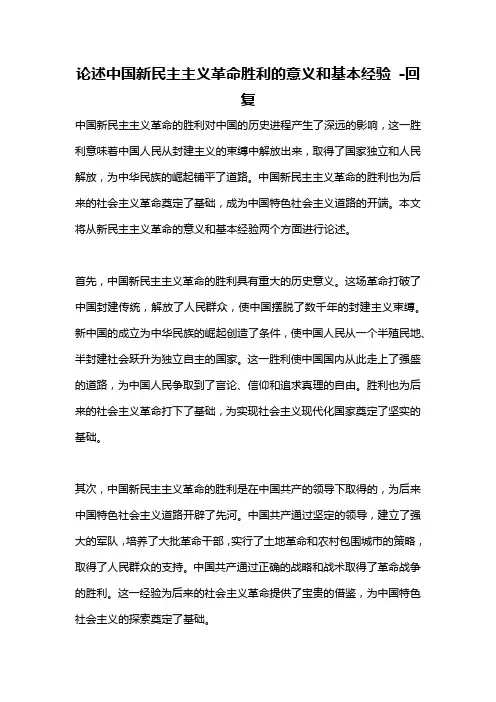 论述中国新民主主义革命胜利的意义和基本经验 -回复

中国新民主主义革命的胜利对中国的历史进程产生了深远的影响，这一胜利意味着中国人民从封建主义的束缚中解放出来，取得了国家独立和人民解放，为中华民族的崛起铺平了道路。中国新民主主义革命的胜利也为后来的社会主义革命奠定了基础，成为中国特色社会主义道路的开端。本文将从新民主主义革命的意义和基本经验两个方面进行论述。

首先，中国新民主主义革命的胜利具有重大的历史意义。这场革命打破了中国封建传统，解放了人民群众，使中国摆脱了数千年的封建主义束缚。新中国的成立为中华民族的崛起创造了条件，使中国人民从一个半殖民地、半封建社会跃升为独立自主的国家。这一胜利使中国国内从此走上了强盛的道路，为中国人民争取到了言论、信仰和追求真理的自由。胜利也为后来的社会主义革命打下了基础，为实现社会主义现代化国家奠定了坚实的基础。

其次，中国新民主主义革命的胜利是在中国共产的领导下取得的，为后来中国特色社会主义道路开辟了先河。中国共产通过坚定的领导，建立了强大的军队，培养了大批革命干部，实行了土地革命和农村包围城市的策略，取得了人民群众的支持。中国共产通过正确的战略和战术取得了革命战争的胜利。这一经验为后来的社会主义革命提供了宝贵的借鉴，为中国特色社会主义的探索奠定了基础。